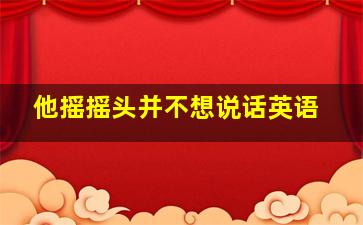 他摇摇头并不想说话英语